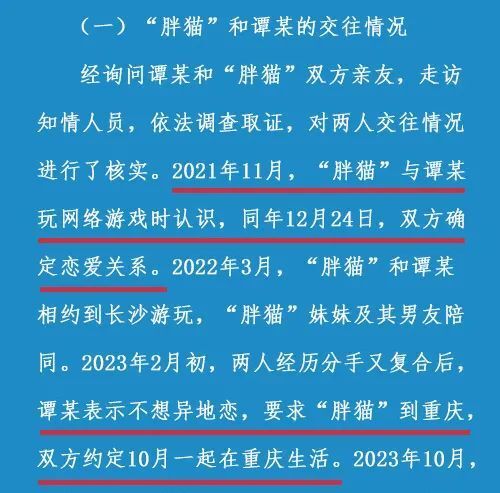 （一）“胖猫”和谭某的交往情况

经询问谭某和“胖猫”双方亲友，走访知情人员，依法调查取证，对两人交往情况进行了核实。2021年11月，“胖猫”与谭某玩网络游戏时认识，同年12月24日，双方确定恋爱关系。2022年3月，“胖猫”和谭某相约到长沙游玩，“胖猫”妹妹及其男友陪同。2023年2月初，两人经历分手又复合后，谭某表示不想异地恋，要求“胖猫”到重庆，双方约定10月一起在重庆生活。2023年10月，